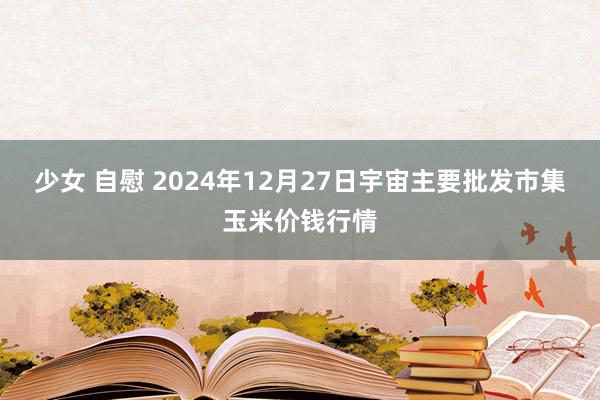 少女 自慰 2024年12月27日宇宙主要批发市集玉米价钱行情